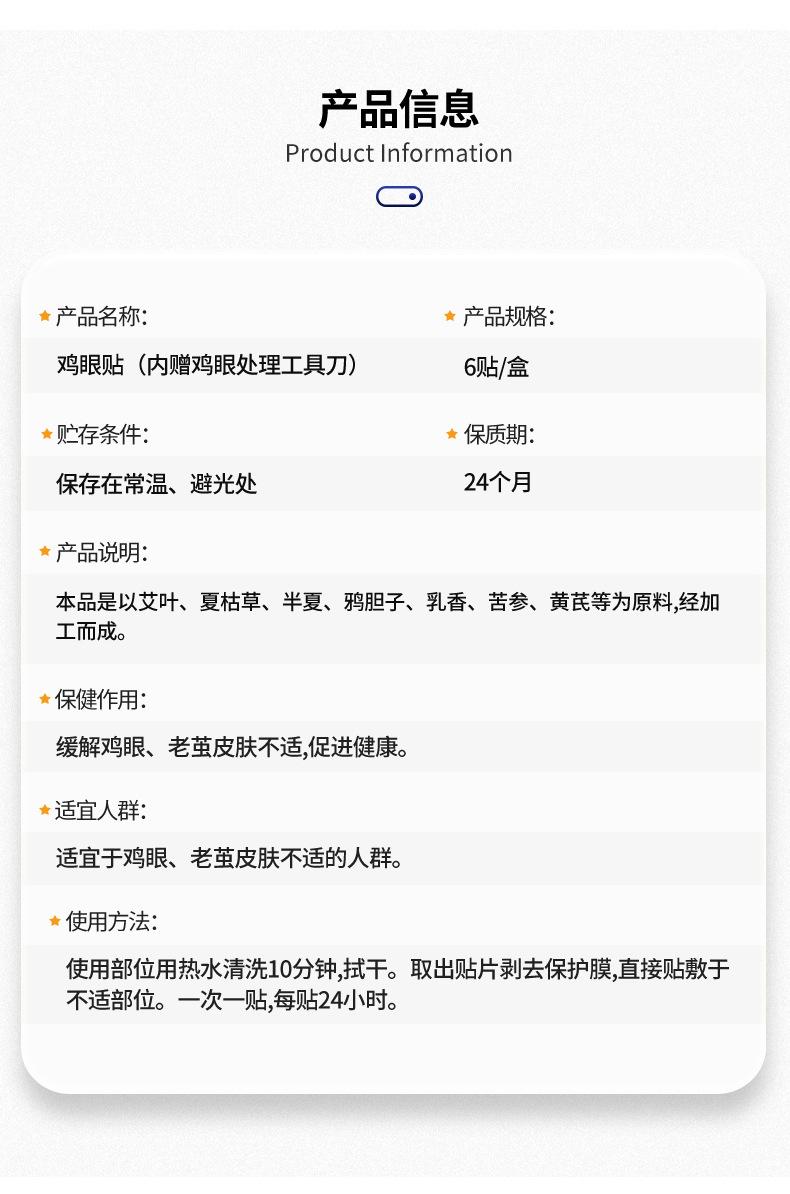 产品信息
Product Information

产品名称:
鸡眼贴（内赠鸡眼处理工具刀）

产品规格:
6贴/盒

贮存条件:
保存在常温、避光处

保质期:
24个月

产品说明:
本品是以艾叶、夏枯草、半夏、鸦胆子、乳香、苦参、黄芪等为原料,经加工而成。

保健作用:
缓解鸡眼、老茧皮肤不适,促进健康。

适宜人群:
适宜于鸡眼、老茧皮肤不适的人群。

使用方法:
使用部位用热水清洗10分钟,拭干。取出贴片剥去保护膜,直接贴敷于不适部位。一次一贴,每贴24小时。